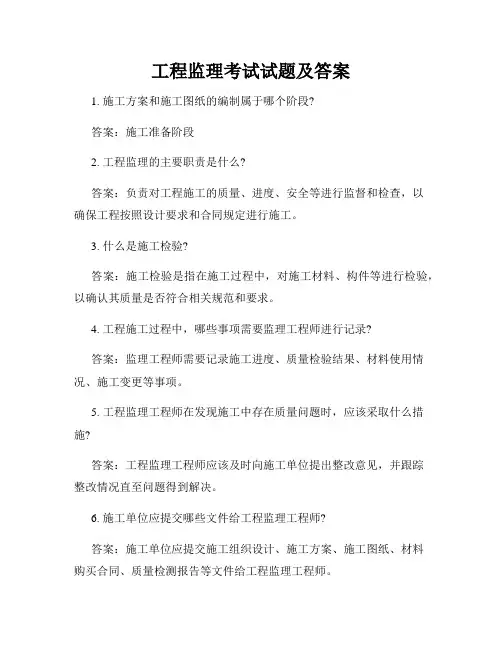 工程监理考试试题及答案

1. 施工方案和施工图纸的编制属于哪个阶段?

答案：施工准备阶段

2. 工程监理的主要职责是什么?

答案：负责对工程施工的质量、进度、安全等进行监督和检查，以确保工程按照设计要求和合同规定进行施工。

3. 什么是施工检验?

答案：施工检验是指在施工过程中，对施工材料、构件等进行检验，以确认其质量是否符合相关规范和要求。

4. 工程施工过程中，哪些事项需要监理工程师进行记录?

答案：监理工程师需要记录施工进度、质量检验结果、材料使用情况、施工变更等事项。

5. 工程监理工程师在发现施工中存在质量问题时，应该采取什么措施?

答案：工程监理工程师应该及时向施工单位提出整改意见，并跟踪整改情况直至问题得到解决。

6. 施工单位应提交哪些文件给工程监理工程师?

答案：施工单位应提交施工组织设计、施工方案、施工图纸、材料购买合同、质量检测报告等文件给工程监理工程师。